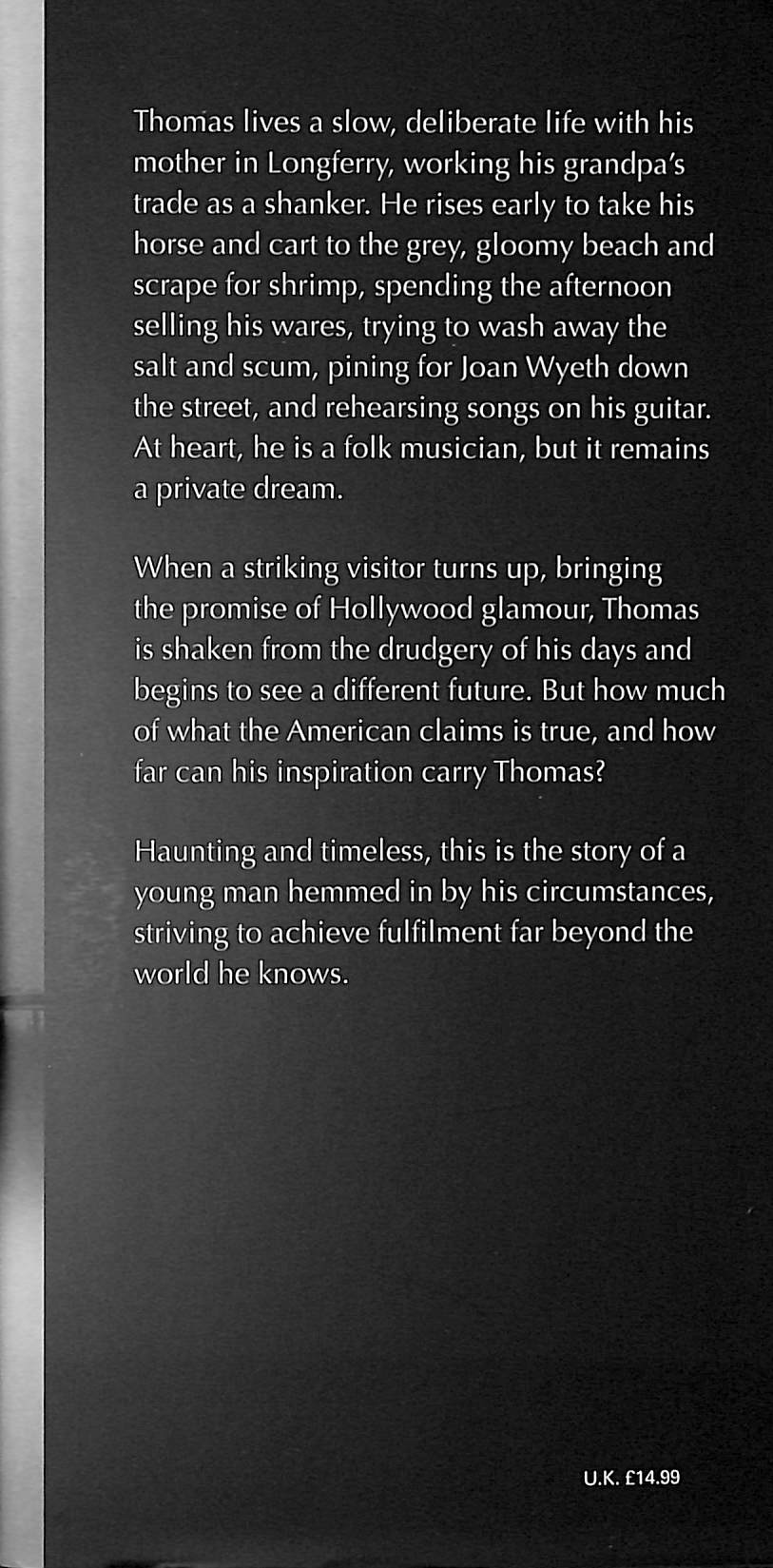 Thomas lives a slow, deliberate life with his mother in Longferry, working his grandpa's trade as a shanker. He rises early to take his horse and cart to the grey, gloomy beach and scrape for shrimp, spending the afternoon selling his wares, trying to wash away the salt and scum, pining for Joan Wyeth down the street, and rehearsing songs on his guitar. At heart, he is a folk musician, but it remains a private dream.

When a striking visitor turns up, bringing the promise of Hollywood glamour, Thomas is shaken from the drudgery of his days and begins to see a different future. But how much of what the American claims is true, and how far can his inspiration carry Thomas?

Haunting and timeless, this is the story of a young man hemmed in by his circumstances, striving to achieve fulfilment far beyond the world he knows.

U.K. £14.99